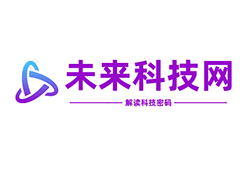 未来科技网

解读科技密码